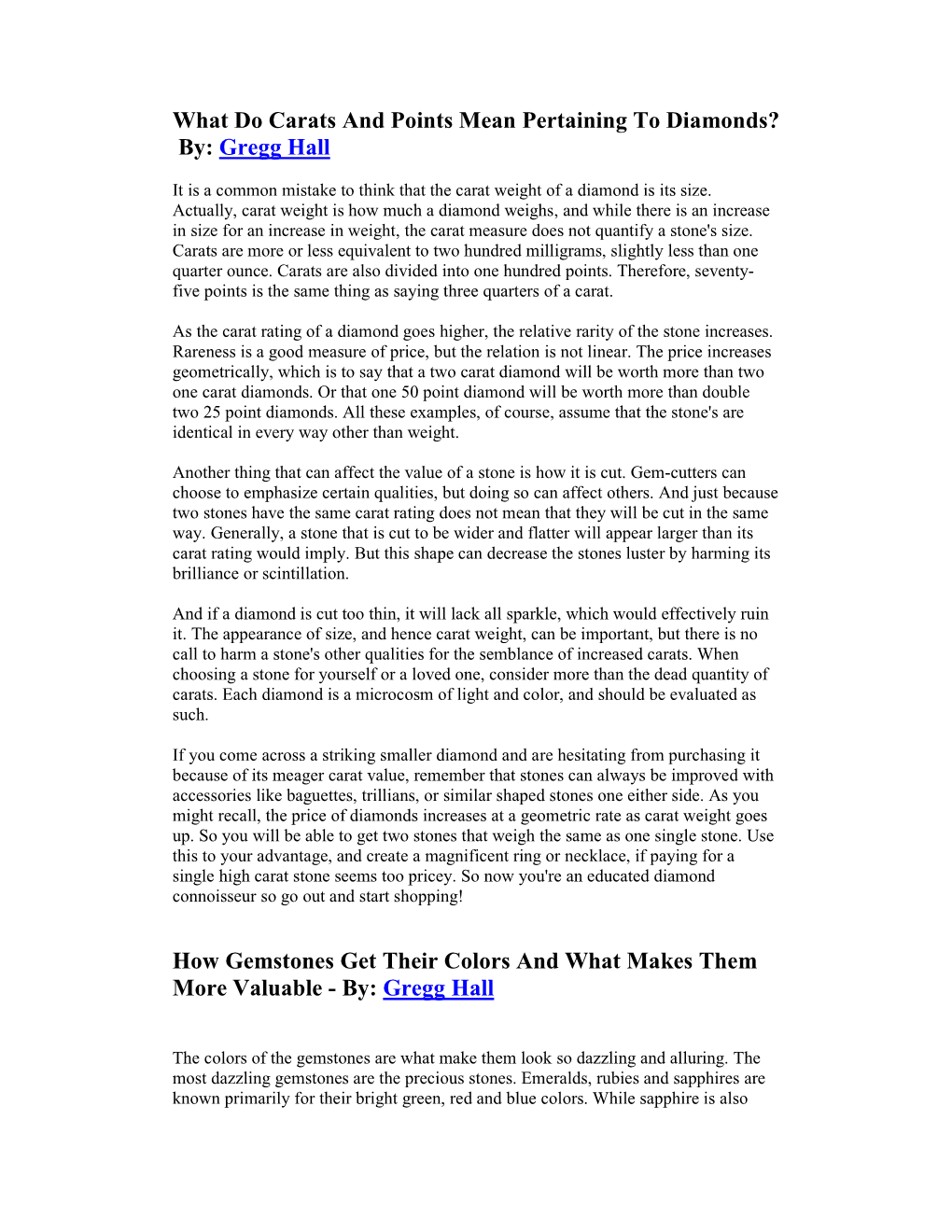 What Do Carats And Points Mean Pertaining To Diamonds? By: Gregg Hall

It is a common mistake to think that the carat weight of a diamond is its size. Actually, carat weight is how much a diamond weighs, and while there is an increase in size for an increase in weight, the carat measure does not quantify a stone's size. Carats are more or less equivalent to two hundred milligrams, slightly less than one quarter ounce. Carats are also divided into one hundred points. Therefore, seventy-five points is the same thing as saying three quarters of a carat.

As the carat rating of a diamond goes higher, the relative rarity of the stone increases. Rareness is a good measure of price, but the relation is not linear. The price increases geometrically, which is to say that a two carat diamond will be worth more than two one carat diamonds. Or that one 50 point diamond will be worth more than double two 25 point diamonds. All these examples, of course, assume that the stone's are identical in every way other than weight.

Another thing that can affect the value of a stone is how it is cut. Gem-cutters can choose to emphasize certain qualities, but doing so can affect others. And just because two stones have the same carat rating does not mean that they will be cut in the same way. Generally, a stone that is cut to be wider and flatter will appear larger than its carat rating would imply. But this shape can decrease the stones luster by harming its brilliance or scintillation.

And if a diamond is cut too thin, it will lack all sparkle, which would effectively ruin it. The appearance of size, and hence carat weight, can be important, but there is no call to harm a stone's other qualities for the semblance of increased carats. When choosing a stone for yourself or a loved one, consider more than the dead quantity of carats. Each diamond is a microcosm of light and color, and should be evaluated as such.

If you come across a striking smaller diamond and are hesitating from purchasing it because of its meager carat value, remember that stones can always be improved with accessories like baguettes, trillians, or similar shaped stones one either side. As you might recall, the price of diamonds increases at a geometric rate as carat weight goes up. So you will be able to get two stones that weigh the same as one single stone. Use this to your advantage, and create a magnificent ring or necklace, if paying for a single high carat stone seems too pricey. So now you're an educated diamond connoisseur so go out and start shopping!

How Gemstones Get Their Colors And What Makes Them More Valuable - By: Gregg Hall

The colors of the gemstones are what make them look so dazzling and alluring. The most dazzling gemstones are the precious stones. Emeralds, rubies and sapphires are known primarily for their bright green, red and blue colors. While sapphire is also